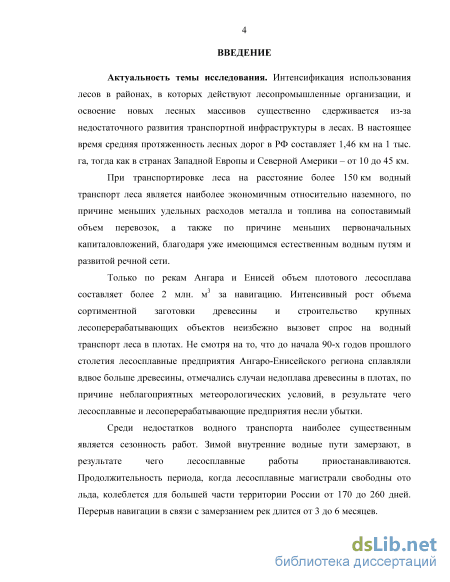 4

ВВЕДЕНИЕ

Актуальность темы исследования. Интенсификация использования лесов в районах, в которых действуют лесопромышленные организации, и освоение новых лесных массивов существенно сдерживается из-за недостаточного развития транспортной инфраструктуры в лесах. В настоящее время средняя протяженность лесных дорог в РФ составляет 1,46 км на 1 тыс. га, тогда как в странах Западной Европы и Северной Америки – от 10 до 45 км.

При транспортировке леса на расстояние более 150 км водный транспорт леса является наиболее экономичным относительно наземного, по причине меньших удельных расходов металла и топлива на сопоставимый объем перевозок, а также по причине меньших первоначальных капиталовложений, благодаря уже имеющимся естественным водным путям и развитой речной сети.

Только по рекам Ангара и Енисей объем плотового лесосплава составляет более 2 млн. $м^3$ за навигацию. Интенсивный рост объема сортиментной заготовки древесины и строительство крупных лесоперерабатывающих объектов неизбежно вызовет спрос на водный транспорт леса в плотах. Не смотря на то, что до начала 90-х годов прошлого столетия лесосплавные предприятия Ангаро-Енисейского региона сплавляли вдвое больше древесины, отмечались случаи недоплава древесины в плотах, по причине неблагоприятных метеорологических условий, в результате чего лесосплавные и лесоперерабатывающие предприятия несли убытки.

Среди недостатков водного транспорта наиболее существенным является сезонность работ. Зимой внутренние водные пути замерзают, в результате чего лесосплавные работы приостанавливаются. Продолжительность периода, когда лесосплавные магистрали свободны ото льда, колеблется для большей части территории России от 170 до 260 дней. Перерыв навигации в связи с замерзанием рек длится от 3 до 6 месяцев.

dsLib.net
библиотека диссертаций